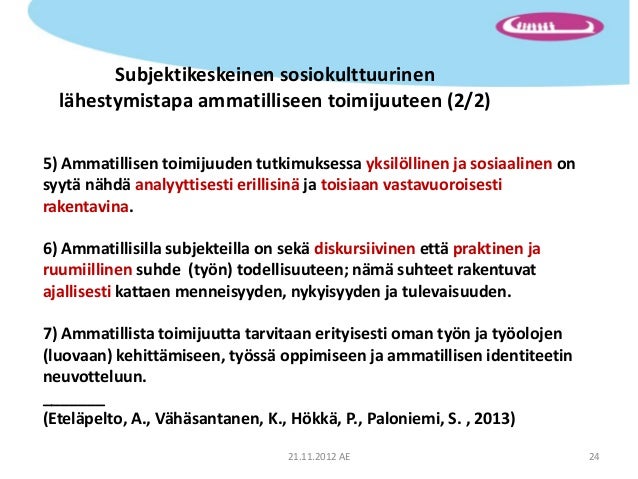 Subjektikeskeinen sosiokulttuurinen lähestymistapa ammatilliseen toimijuuteen (2/2)

5) Ammatillisen toimijuuden tutkimuksessa yksilöllinen ja sosiaalinen on syytä nähdä analyyttisesti erillisinä ja toisiaan vastavuoroisesti rakentavina.

6) Ammatillisilla subjekteilla on sekä diskursiivinen että praktinen ja ruumiillinen suhde (työn) todellisuuteen; nämä suhteet rakentuvat ajallisesti kattaen menneisyyden, nykyisyyden ja tulevaisuuden.

7) Ammatillista toimijuutta tarvitaan erityisesti oman työn ja työolojen (luovaan) kehittämiseen, työssä oppimiseen ja ammatillisen identiteetin neuvotteluun.

_______
(Eteläpelto, A., Vähäsantanen, K., Hökkä, P., Paloniemi, S. , 2013)

21.11.2012 AE

24